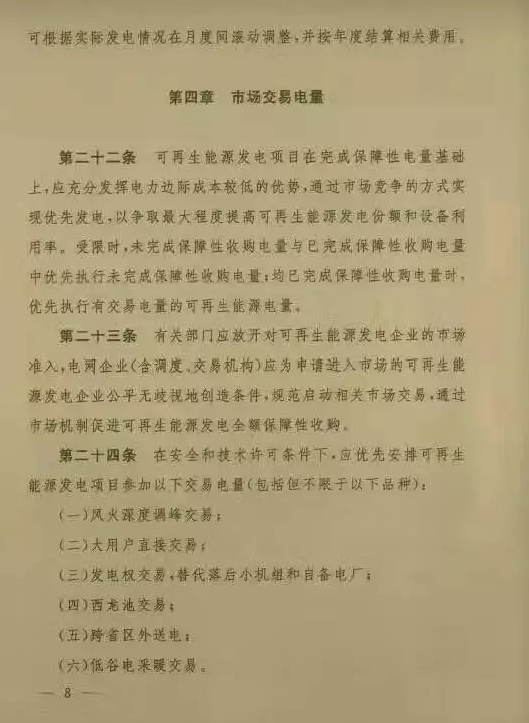 可根据实际发电情况在月度间滚动调整，并按年度结算相关费用。

第四章　市场交易电量

第二十二条　可再生能源发电项目在完成保障性电量基础上，应充分发挥电力边际成本较低的优势，通过市场竞争的方式实现优先发电，以争取最大程度提高可再生能源发电份额和设备利用率。受限时，未完成保障性收购电量与已完成保障性收购电量中优先执行未完成保障性收购电量；均已完成保障性收购电量时，优先执行有交易电量的可再生能源电量。

第二十三条　有关部门应放开对可再生能源发电企业的市场准入，电网企业（含调度、交易机构）应为申请进入市场的可再生能源发电企业公平无歧视地创造条件，规范启动相关市场交易，通过市场机制促进可再生能源发电全额保障性收购。

第二十四条　在安全和技术许可条件下，应优先安排可再生能源发电项目参加以下交易电量（包括但不限于以下品种）：

（一）风火深度调峰交易；

（二）大用户直接交易；

（三）发电权交易，替代落后小机组和自备电厂；

（四）西龙池交易；

（五）跨省区外送电；

（六）低谷电采暖交易。

— 8 —